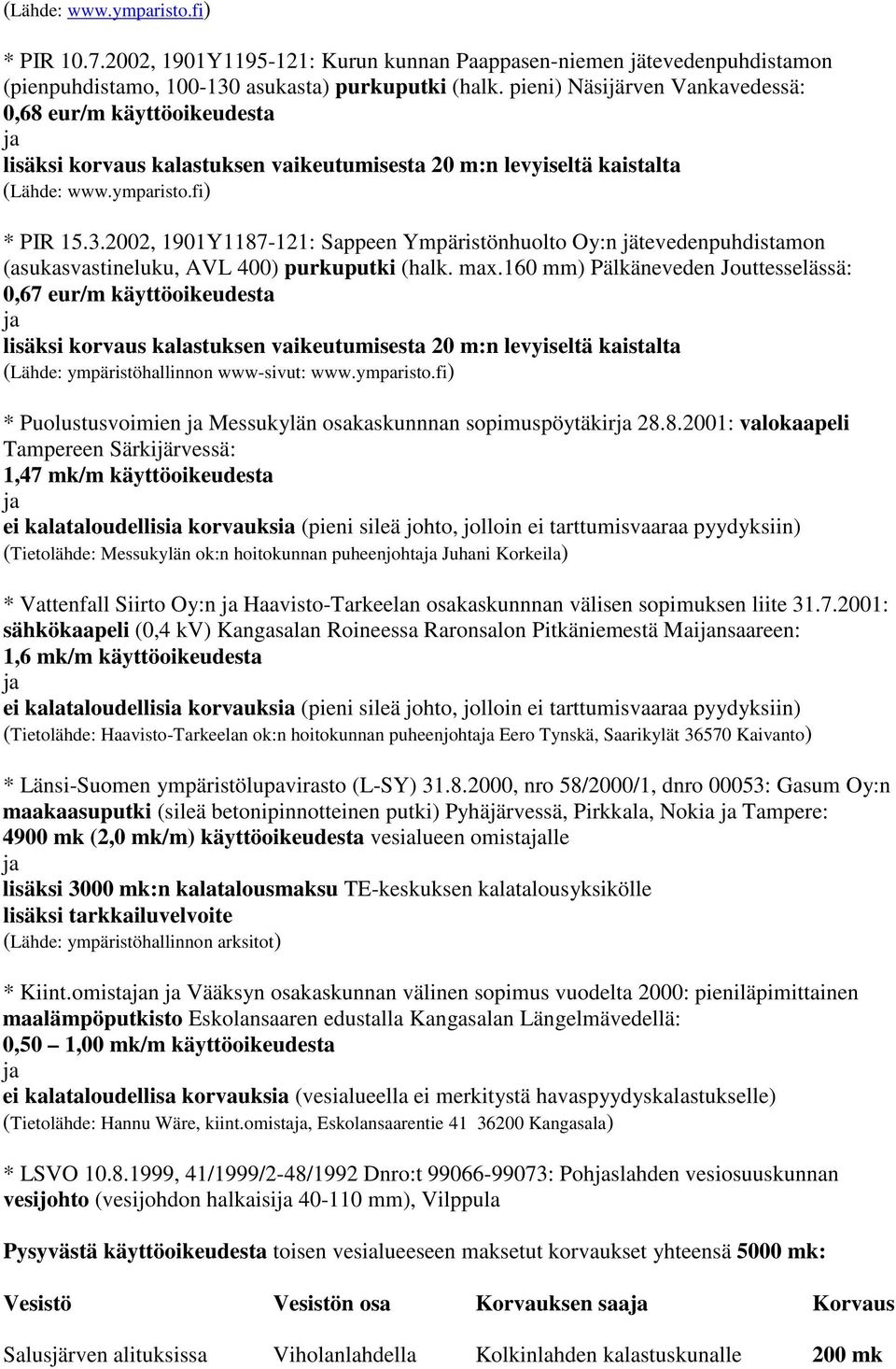 (Lähde: www.ymparisto.fi)

* PIR 10.7.2002, 1901Y1195-121: Kurun kunnan Paappasen-niemen jätevedenpuhdistamon (pienpuhdistamo, 100-130 asukasta) purkuputki (halk. pieni) Näsijärven Vankavedessä:
0,68 eur/m käyttöoikeudesta
ja
lisäksi korvaus kalastuksen vaikeutumisesta 20 m:n levyiseltä kaistalta
(Lähde: www.ymparisto.fi)

* PIR 15.3.2002, 1901Y1187-121: Sappeen Ympäristönhuolto Oy:n jätevedenpuhdistamon (asukasvastineluku, AVL 400) purkuputki (halk. max.160 mm) Pälkäneveden Jouttesselässä:
0,67 eur/m käyttöoikeudesta
ja
lisäksi korvaus kalastuksen vaikeutumisesta 20 m:n levyiseltä kaistalta
(Lähde: ympäristöhallinnon www-sivut: www.ymparisto.fi)

* Puolustusvoimien ja Messukylän osakaskunnnan sopimuspöytäkirja 28.8.2001: valokaapeli Tampereen Särkijärvessä:
1,47 mk/m käyttöoikeudesta
ja
ei kalataloudellisia korvauksia (pieni sileä johto, jolloin ei tarttumisvaaraa pyydyksiin)
(Tietolähde: Messukylän ok:n hoitokunnan puheenjohtaja Juhani Korkeila)

* Vattenfall Siirto Oy:n ja Haavisto-Tarkeelan osakaskunnnan välisen sopimuksen liite 31.7.2001: sähkökaapeli (0,4 kV) Kangasalan Roineessa Raronsalon Pitkäniemestä Maijansaareen:
1,6 mk/m käyttöoikeudesta
ja
ei kalataloudellisia korvauksia (pieni sileä johto, jolloin ei tarttumisvaaraa pyydyksiin)
(Tietolähde: Haavisto-Tarkeelan ok:n hoitokunnan puheenjohtaja Eero Tynskä, Saarikylät 36570 Kaivanto)

* Länsi-Suomen ympäristölupavirasto (L-SY) 31.8.2000, nro 58/2000/1, dnro 00053: Gasum Oy:n maakaasuputki (sileä betonipinnotteinen putki) Pyhäjärvessä, Pirkkala, Nokia ja Tampere:
4900 mk (2,0 mk/m) käyttöoikeudesta vesialueen omistajalle
ja
lisäksi 3000 mk:n kalatalousmaksu TE-keskuksen kalatalousyksikölle
lisäksi tarkkailuvelvoite
(Lähde: ympäristöhallinnon arksitot)

* Kiint.omistajan ja Vääksyn osakaskunnan välinen sopimus vuodelta 2000: pieniläpimittainen maalämpöputkisto Eskolansaaren edustalla Kangasalan Längelmävedellä:
0,50 – 1,00 mk/m käyttöoikeudesta
ja
ei kalataloudellisa korvauksia (vesialueella ei merkitystä havaspyydyskalastukselle)
(Tietolähde: Hannu Wäre, kiint.omistaja, Eskolansaarentie 41 36200 Kangasala)

* LSVO 10.8.1999, 41/1999/2-48/1992 Dnro:t 99066-99073: Pohjaslahden vesiosuuskunnan vesijohto (vesijohdon halkaisija 40-110 mm), Vilppula

Pysyvästä käyttöoikeudesta toisen vesialueeseen maksetut korvaukset yhteensä 5000 mk:

| Vesistö | Vesistön osa | Korvauksen saaja | Korvaus |
|---|---|---|---|
| Salusjärven alituksissa | Viholanlahdella | Kolkinlahden kalastuskunalle | 200 mk |